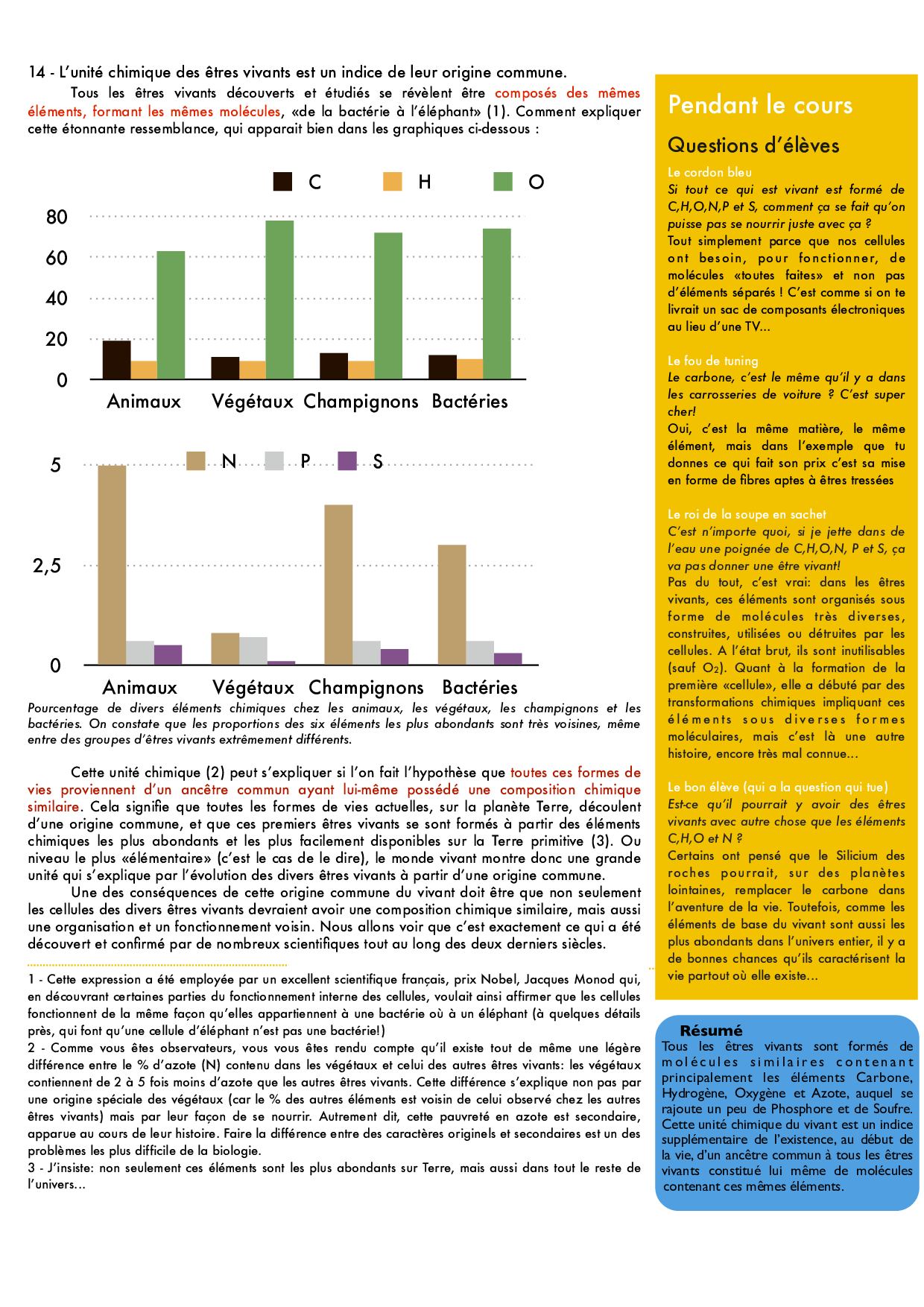 14 - L'unité chimique des êtres vivants est un indice de leur origine commune.

Tous les êtres vivants découverts et étudiés se révèlent être composés des mêmes éléments, formant les mêmes molécules, «de la bactérie à l'éléphant» (1). Comment expliquer cette étonnante ressemblance, qui apparait bien dans les graphiques ci-dessous :

C H O

80
60
40
20
0

Animaux Végétaux Champignons Bactéries

N P S

5
2,5
0

Animaux Végétaux Champignons Bactéries

Pourcentage de divers éléments chimiques chez les animaux, les végétaux, les champignons et les bactéries. On constate que les proportions des six éléments les plus abondants sont très voisines, même entre des groupes d'êtres vivants extrêmement différents.

Cette unité chimique (2) peut s'expliquer si l'on fait l'hypothèse que toutes ces formes de vies proviennent d'un ancêtre commun ayant lui-même possédé une composition chimique similaire. Cela signifie que toutes les formes de vies actuelles, sur la planète Terre, découlent d'une origine commune, et que ces premiers êtres vivants se sont formés à partir des éléments chimiques les plus abondants et les plus facilement disponibles sur la Terre primitive (3). Ou niveau le plus «élémentaire» (c'est le cas de le dire), le monde vivant montre donc une grande unité qui s'explique par l'évolution des divers êtres vivants à partir d'une origine commune.

Une des conséquences de cette origine commune du vivant doit être que non seulement les cellules des divers êtres vivants devraient avoir une composition chimique similaire, mais aussi une organisation et un fonctionnement voisin. Nous allons voir que c'est exactement ce qui a été découvert et confirmé par de nombreux scientifiques tout au long des deux derniers siècles.

1 - Cette expression a été employée par un excellent scientifique français, prix Nobel, Jacques Monod qui, en découvrant certaines parties du fonctionnement interne des cellules, voulait ainsi affirmer que les cellules fonctionnent de la même façon qu'elles appartiennent à une bactérie où à un éléphant (à quelques détails près, qui font qu'une cellule d'éléphant n'est pas une bactérie!)
2 - Comme vous êtes observateurs, vous vous êtes rendu compte qu'il existe tout de même une légère différence entre le % d'azote (N) contenu dans les végétaux et celui des autres êtres vivants: les végétaux contiennent de 2 à 5 fois moins d'azote que les autres êtres vivants. Cette différence s'explique non pas par une origine spéciale des végétaux (car le % des autres éléments est voisin de celui observé chez les autres êtres vivants) mais par leur façon de se nourrir. Autrement dit, cette pauvreté en azote est secondaire, apparue au cours de leur histoire. Faire la différence entre des caractères originels et secondaires est un des problèmes les plus difficile de la biologie.
3 - J'insiste: non seulement ces éléments sont les plus abondants sur Terre, mais aussi dans tout le reste de l'univers...

Pendant le cours

Questions d'élèves

Le cordon bleu
Si tout ce qui est vivant est formé de C,H,O,N,P et S, comment ça se fait qu'on puisse pas se nourrir juste avec ça ?
Tout simplement parce que nos cellules ont besoin, pour fonctionner, de molécules «toutes faites» et non pas d'éléments séparés ! C'est comme si on te livrait un sac de composants électroniques au lieu d'une TV...

Le fou de tuning
Le carbone, c'est le même qu'il y a dans les carrosseries de voiture ? C'est super cher!
Oui, c'est la même matière, le même élément, mais dans l'exemple que tu donnes ce qui fait son prix c'est sa mise en forme de fibres aptes à êtres tressées

Le roi de la soupe en sachet
C'est n'importe quoi, si je jette dans de l'eau une poignée de C,H,O,N, P et S, ça va pas donner une être vivant!
Pas du tout, c'est vrai: dans les êtres vivants, ces éléments sont organisés sous forme de molécules très diverses, construites, utilisées ou détruites par les cellules. A l'état brut, ils sont inutilisables (sauf $O_2$). Quant à la formation de la première «cellule», elle a débuté par des transformations chimiques impliquant ces éléments sous diverses formes moléculaires, mais c'est là une autre histoire, encore très mal connue...

Le bon élève (qui a la question qui tue)
Est-ce qu'il pourrait y avoir des êtres vivants avec autre chose que les éléments C,H,O et N ?
Certains ont pensé que le Silicium des roches pourrait, sur des planètes lointaines, remplacer le carbone dans l'aventure de la vie. Toutefois, comme les éléments de base du vivant sont aussi les plus abondants dans l'univers entier, il y a de bonnes chances qu'ils caractérisent la vie partout où elle existe...

Résumé
Tous les êtres vivants sont formés de molécules similaires contenant principalement les éléments Carbone, Hydrogène, Oxygène et Azote, auquel se rajoute un peu de Phosphore et de Soufre. Cette unité chimique du vivant est un indice supplémentaire de l'existence, au début de la vie, d'un ancêtre commun à tous les êtres vivants constitué lui même de molécules contenant ces mêmes éléments.